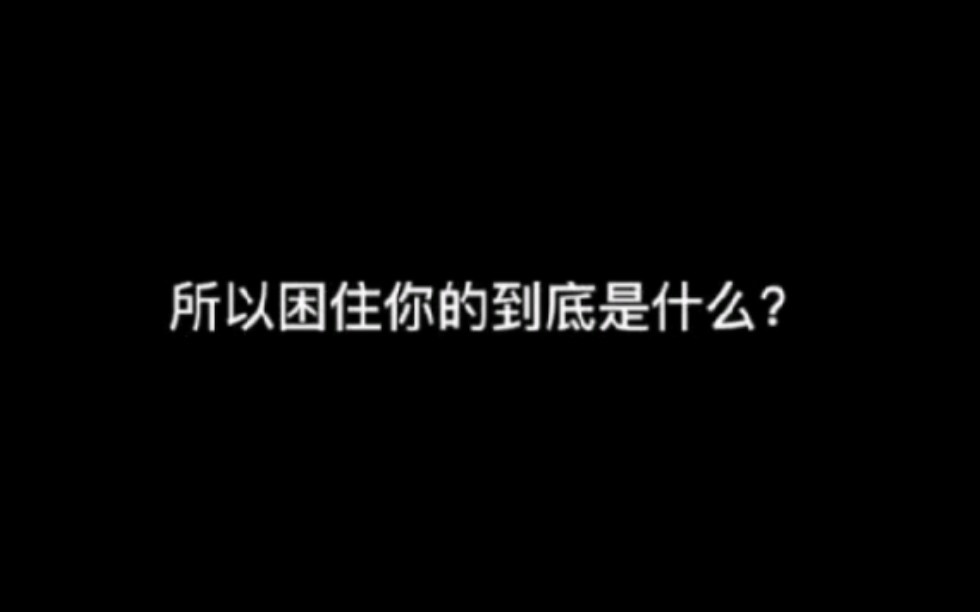 所以困住你的到底是什么？